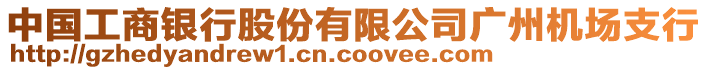 中国工商银行股份有限公司广州机场支行
http://gzhedyandrew1.cn.coovee.com